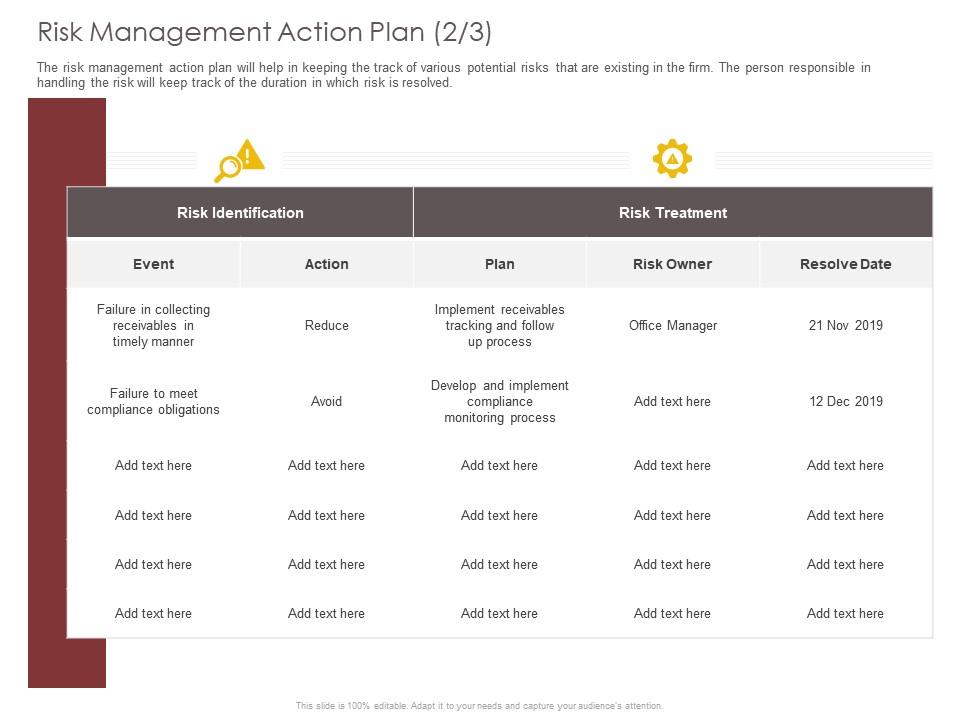 Risk Management Action Plan (2/3)

The risk management action plan will help in keeping the track of various potential risks that are existing in the firm. The person responsible in handling the risk will keep track of the duration in which risk is resolved.

| Risk Identification | | Risk Treatment | | |
|---|---|---|---|---|
| Event | Action | Plan | Risk Owner | Resolve Date |
| Failure in collecting receivables in timely manner | Reduce | Implement receivables tracking and follow up process | Office Manager | 21 Nov 2019 |
| Failure to meet compliance obligations | Avoid | Develop and implement compliance monitoring process | Add text here | 12 Dec 2019 |
| Add text here | Add text here | Add text here | Add text here | Add text here |
| Add text here | Add text here | Add text here | Add text here | Add text here |
| Add text here | Add text here | Add text here | Add text here | Add text here |
| Add text here | Add text here | Add text here | Add text here | Add text here |

This slide is 100% editable. Adapt it to your needs and capture your audience's attention.